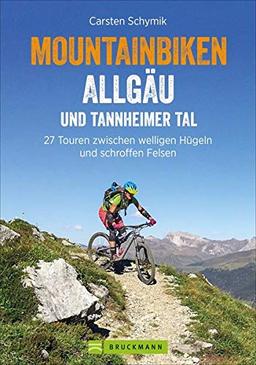 Carsten Schymik

MOUNTAINBIKEN
ALLGÄU
UND TANNHEIMER TAL

27 Touren zwischen welligen Hügeln und schroffen Felsen

BRUCKMANN